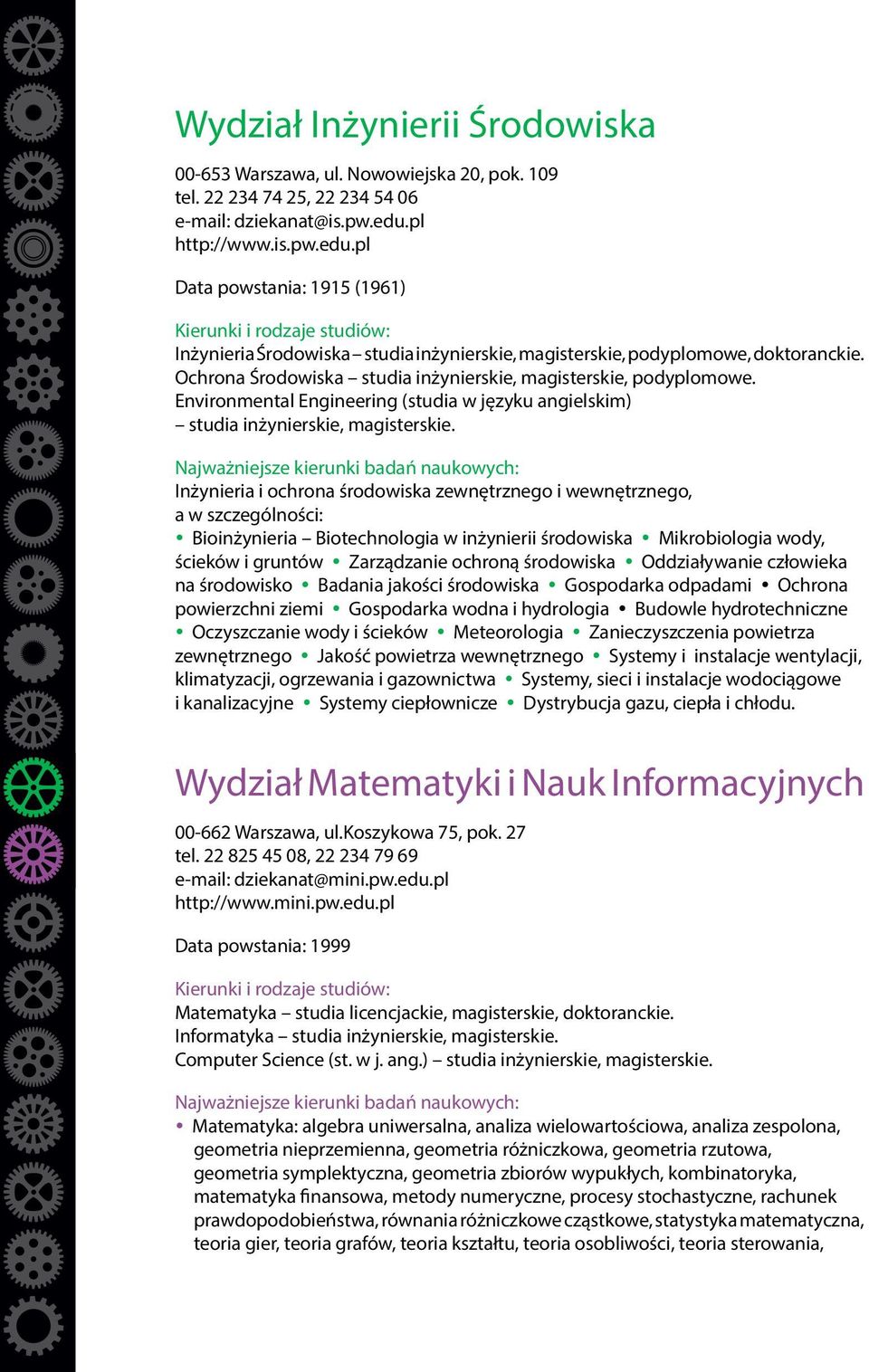 Wydział Inżynierii Środowiska

00-653 Warszawa, ul. Nowowiejska 20, pok. 109
tel. 22 234 74 25, 22 234 54 06
e-mail: dziekanat@is.pw.edu.pl
http://www.is.pw.edu.pl

Data powstania: 1915 (1961)

Kierunki i rodzaje studiów:
Inżynieria Środowiska – studia inżynierskie, magisterskie, podyplomowe, doktoranckie.
Ochrona Środowiska – studia inżynierskie, magisterskie, podyplomowe.
Environmental Engineering (studia w języku angielskim) – studia inżynierskie, magisterskie.

Najważniejsze kierunki badań naukowych:
Inżynieria i ochrona środowiska zewnętrznego i wewnętrznego, a w szczególności:
• Bioinżynieria – Biotechnologia w inżynierii środowiska • Mikrobiologia wody, ścieków i gruntów • Zarządzanie ochroną środowiska • Oddziaływanie człowieka na środowisko • Badania jakości środowiska • Gospodarka odpadami • Ochrona powierzchni ziemi • Gospodarka wodna i hydrologia • Budowle hydrotechniczne • Oczyszczanie wody i ścieków • Meteorologia • Zanieczyszczenia powietrza zewnętrznego • Jakość powietrza wewnętrznego • Systemy i instalacje wentylacji, klimatyzacji, ogrzewania i gazownictwa • Systemy, sieci i instalacje wodociągowe i kanalizacyjne • Systemy ciepłownicze • Dystrybucja gazu, ciepła i chłodu.

Wydział Matematyki i Nauk Informacyjnych

00-662 Warszawa, ul.Koszykowa 75, pok. 27
tel. 22 825 45 08, 22 234 79 69
e-mail: dziekanat@mini.pw.edu.pl
http://www.mini.pw.edu.pl

Data powstania: 1999

Kierunki i rodzaje studiów:
Matematyka – studia licencjackie, magisterskie, doktoranckie.
Informatyka – studia inżynierskie, magisterskie.
Computer Science (st. w j. ang.) – studia inżynierskie, magisterskie.

Najważniejsze kierunki badań naukowych:
• Matematyka: algebra uniwersalna, analiza wielowartościowa, analiza zespolona, geometria nieprzemienna, geometria różniczkowa, geometria rzutowa, geometria symplektyczna, geometria zbiorów wypukłych, kombinatoryka, matematyka finansowa, metody numeryczne, procesy stochastyczne, rachunek prawdopodobieństwa, równania różniczkowe cząstkowe, statystyka matematyczna, teoria gier, teoria grafów, teoria kształtu, teoria osobliwości, teoria sterowania,